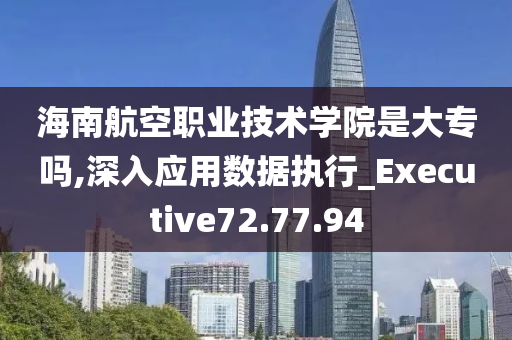 海南航空职业技术学院是大专吗,深入应用数据执行_Executive72.77.94